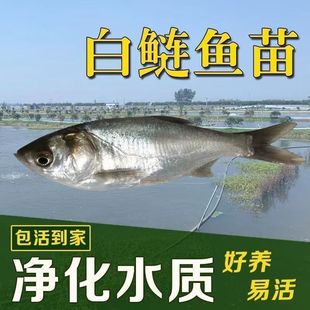 白鲢鱼苗

包活到家

净化水质

好养
易活